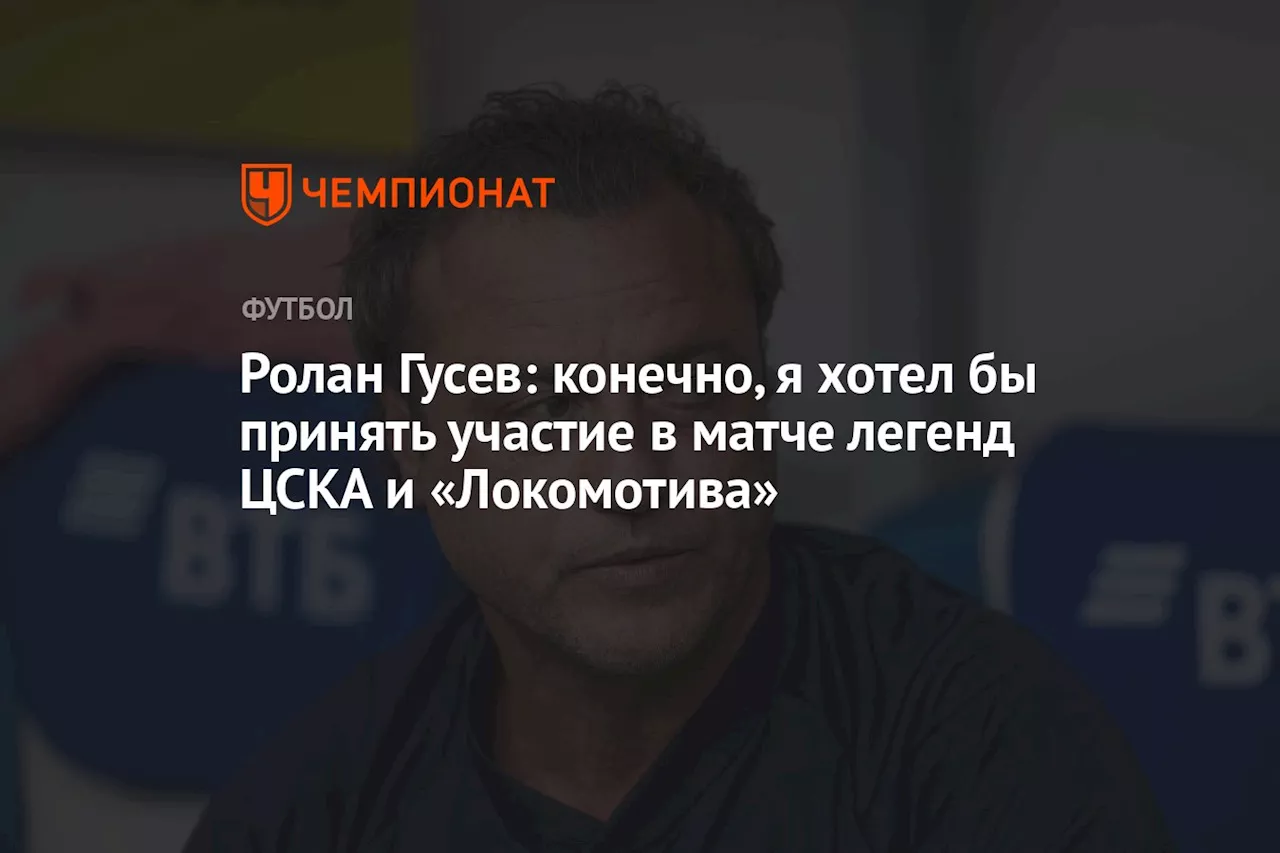 ЧЕМПИОНАТ

ФУТБОЛ

Ролан Гусев: конечно, я хотел бы принять участие в матче легенд ЦСКА и «Локомотива»

ВТБ

ВТ